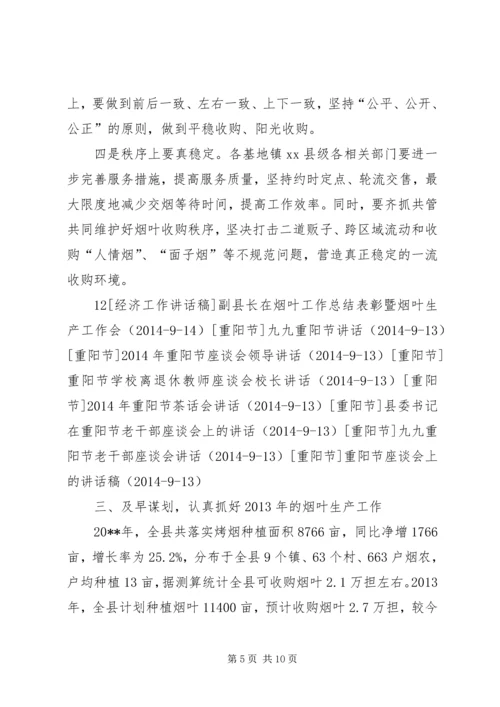 上，要做到前后一致、左右一致、上下一致，坚持“公平、公开、公正”的原则，做到平稳收购、阳光收购。

四是秩序上要真稳定。各基地镇 xx 县级各相关部门要进一步完善服务措施，提高服务质量，坚持约时定点、轮流交售，最大限度地减少交烟等待时间，提高工作效率。同时，要齐抓共管共同维护好烟叶收购秩序，坚决打击二道贩子、跨区域流动和收购“人情烟”、“面子烟”等不规范问题，营造真正稳定的一流收购环境。

12[经济工作讲话稿]副县长在烟叶工作总结表彰暨烟叶生产工作会（2014-9-14）[重阳节]九九重阳节讲话（2014-9-13）[重阳节]2014 年重阳节座谈会领导讲话（2014-9-13）[重阳节]重阳节学校离退休教师座谈会校长讲话（2014-9-13）[重阳节]2014 年重阳节茶话会讲话（2014-9-13）[重阳节]县委书记在重阳节老干部座谈会上的讲话（2014-9-13）[重阳节]九九重阳节老干部座谈会讲话（2014-9-13）[重阳节]重阳节座谈会上的讲话稿（2014-9-13）

三、及早谋划，认真抓好 2013 年的烟叶生产工作

20**年，全县共落实烤烟种植面积 8766 亩，同比净增 1766 亩，增长率为 25.2%，分布于全县 9 个镇、63 个村、663 户烟农，户均种植 13 亩，据测算统计全县可收购烟叶 2.1 万担左右。2013 年，全县计划种植烟叶 11400 亩，预计收购烟叶 2.7 万担，较今

第 5 页 共 10 页